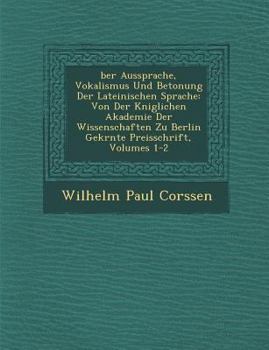 ber Aussprache, Vokalismus Und Betonung Der Lateinischen Sprache: Von Der Kniglichen Akademie Der Wissenschaften Zu Berlin Gekrnte Preisschrift, Volumes 1-2

Wilhelm Paul Corssen